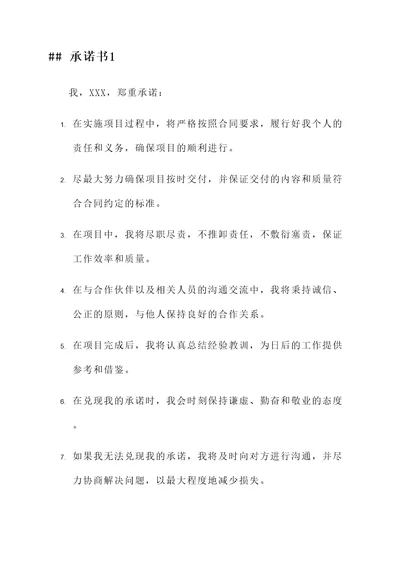 ## 承诺书1

我，XXX，郑重承诺：

1. 在实施项目过程中，将严格按照合同要求，履行好我个人的责任和义务，确保项目的顺利进行。

2. 尽最大努力确保项目按时交付，并保证交付的内容和质量符合合同约定的标准。

3. 在项目中，我将尽职尽责，不推卸责任，不敷衍塞责，保证工作效率和质量。

4. 在与合作伙伴以及相关人员的沟通交流中，我将秉持诚信、公正的原则，与他人保持良好的合作关系。

5. 在项目完成后，我将认真总结经验教训，为日后的工作提供参考和借鉴。

6. 在兑现我的承诺时，我会时刻保持谦虚、勤奋和敬业的态度。

7. 如果我无法兑现我的承诺，我将及时向对方进行沟通，并尽力协商解决问题，以最大程度地减少损失。